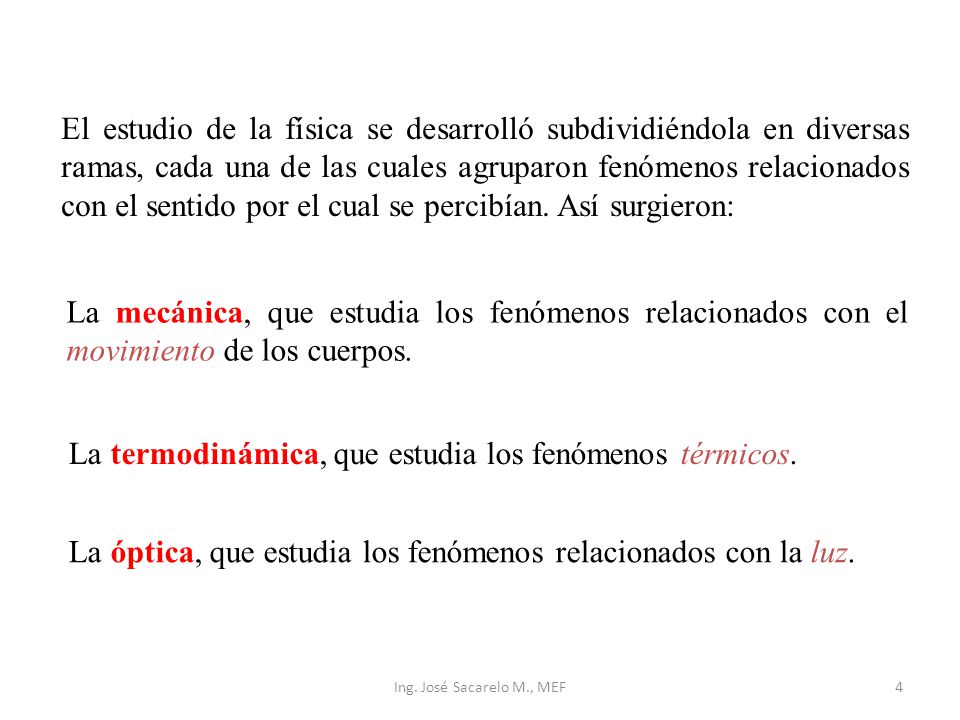 El estudio de la física se desarrolló subdividiéndola en diversas ramas, cada una de las cuales agruparon fenómenos relacionados con el sentido por el cual se percibían. Así surgieron:

La mecánica, que estudia los fenómenos relacionados con el movimiento de los cuerpos.

La termodinámica, que estudia los fenómenos térmicos.

La óptica, que estudia los fenómenos relacionados con la luz.

Ing. José Sacarelo M., MEF

4